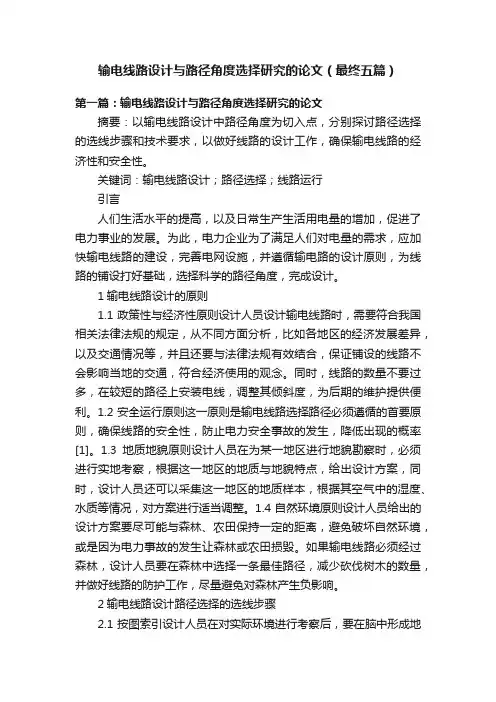 输电线路设计与路径角度选择研究的论文（最终五篇）

第一篇：输电线路设计与路径角度选择研究的论文

摘要：以输电线路设计中路径角度为切入点，分别探讨路径选择的选线步骤和技术要求，以做好线路的设计工作，确保输电线路的经济性和安全性。

关键词：输电线路设计；路径选择；线路运行

引言

人们生活水平的提高，以及日常生产生活用电量的增加，促进了电力事业的发展。为此，电力企业为了满足人们对电量的需求，应加快输电线路的建设，完善电网设施，并遵循输电路的设计原则，为线路的铺设打好基础，选择科学的路径角度，完成设计。

1 输电线路设计的原则

1.1 政策性与经济性原则设计人员设计输电线路时，需要符合我国相关法律法规的规定，从不同方面分析，比如各地区的经济发展差异，以及交通情况等，并且还要与法律法规有效结合，保证铺设的线路不会影响当地的交通，符合经济使用的观念。同时，线路的数量不要过多，在较短的路径上安装电线，调整其倾斜度，为后期的维护提供便利。1.2 安全运行原则这一原则是输电线路选择路径必须遵循的首要原则，确保线路的安全性，防止电力安全事故的发生，降低出现的概率[1]。1.3 地质地貌原则设计人员在为某一地区进行地貌勘察时，必须进行实地考察，根据这一地区的地质与地貌特点，给出设计方案，同时，设计人员还可以采集这一地区的地质样本，根据其空气中的湿度、水质等情况，对方案进行适当调整。1.4 自然环境原则设计人员给出的设计方案要尽可能与森林、农田保持一定的距离，避免破坏自然环境，或是因为电力事故的发生让森林或农田损毁。如果输电线路必须经过森林，设计人员要在森林中选择一条最佳路径，减少砍伐树木的数量，并做好线路的防护工作，尽量避免对森林产生负影响。

2 输电线路设计路径选择的选线步骤

2.1 按图索引设计人员在对实际环境进行考察后，要在脑中形成地